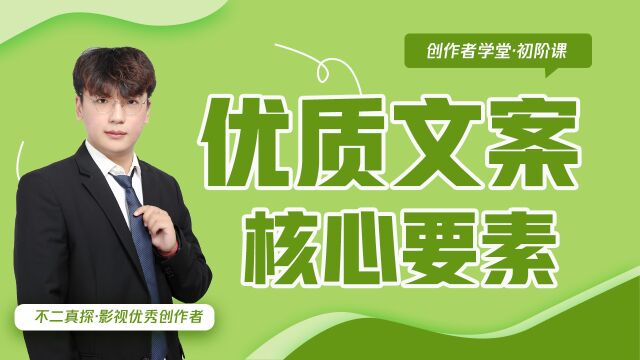 创作者学堂·初阶课

优质文案
核心要素

不二真探·影视优秀创作者